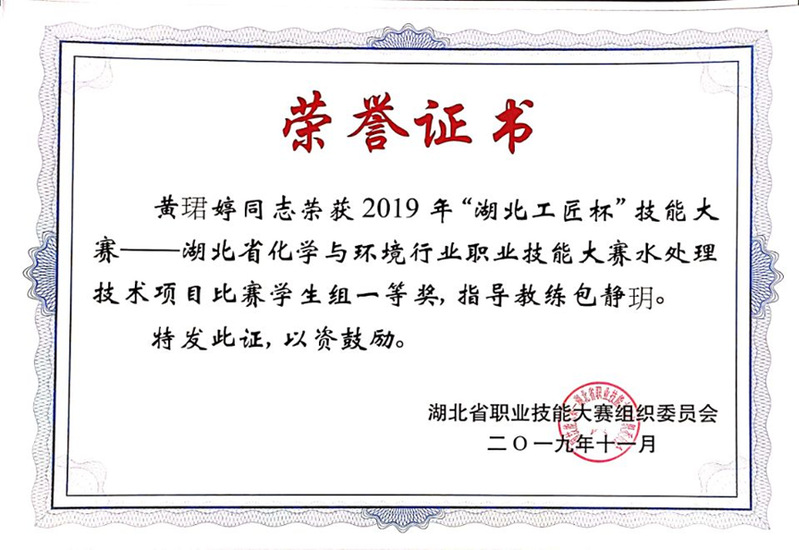 荣誉证书

黄珺婷同志荣获2019年“湖北工匠杯”技能大赛——湖北省化学与环境行业职业技能大赛水处理技术项目比赛学生组一等奖，指导教练包静玥。

特发此证，以资鼓励。

湖北省职业技能大赛组织委员会
二〇一九年十一月